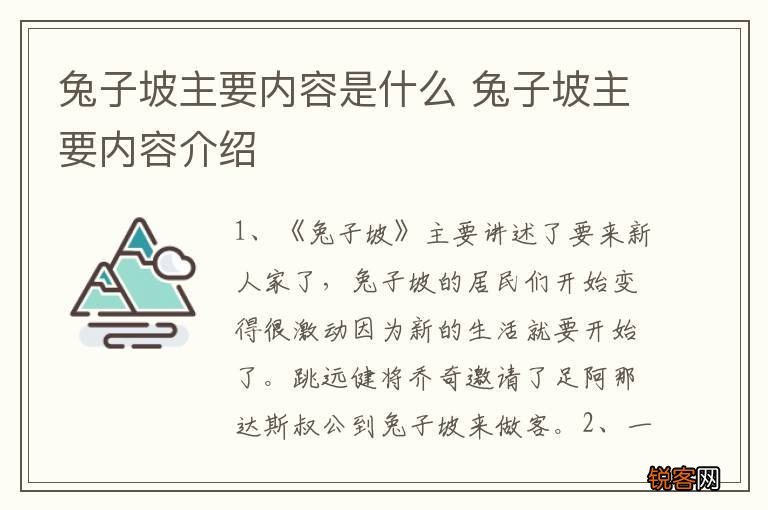 兔子坡主要内容是什么 兔子坡主要内容介绍

1、《兔子坡》主要讲述了要来新人家了，兔子坡的居民们开始变得很激动因为新的生活就要开始了。跳远健将乔奇邀请了足阿那达斯叔公到兔子坡来做客。2、一

锐客网